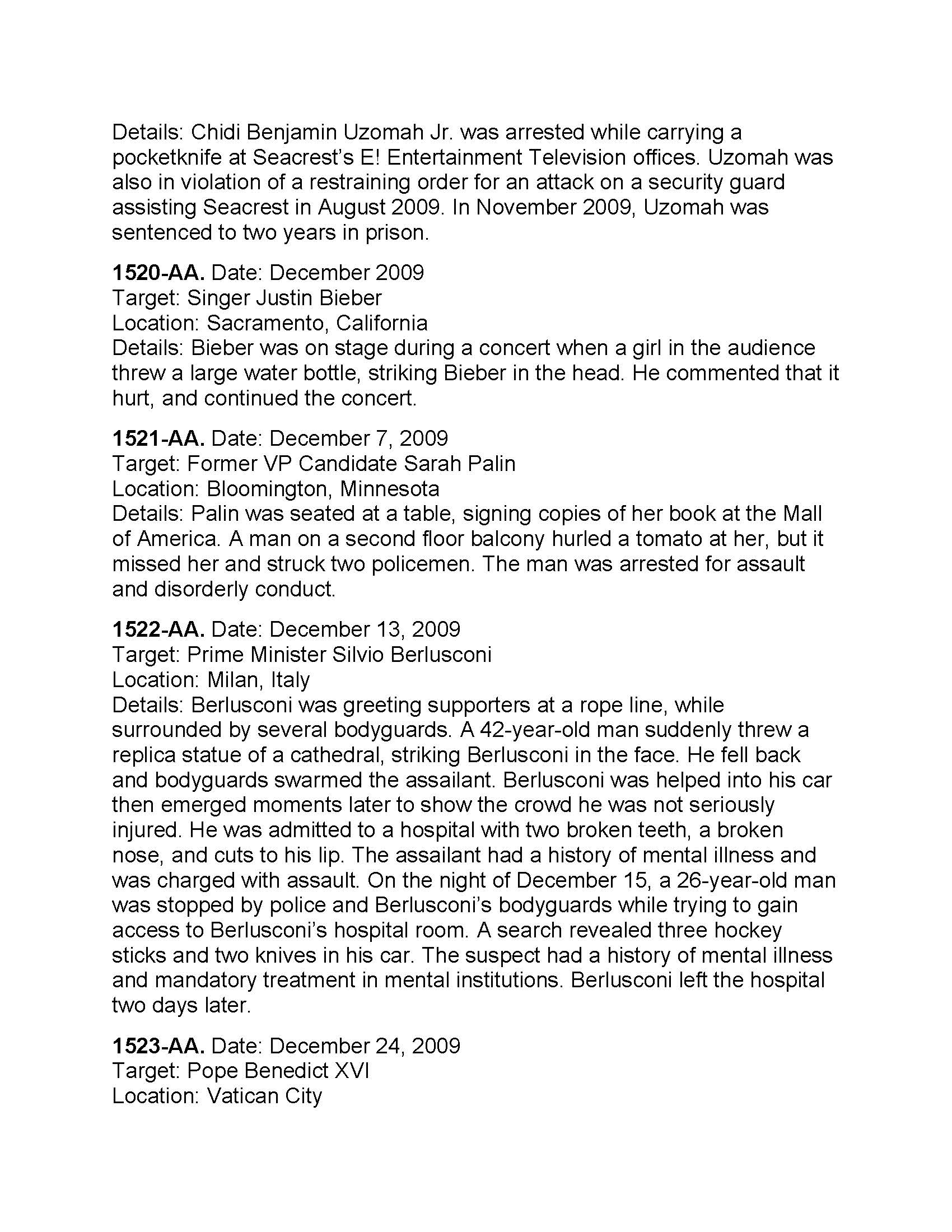 Details: Chidi Benjamin Uzomah Jr. was arrested while carrying a pocketknife at Seacrest's E! Entertainment Television offices. Uzomah was also in violation of a restraining order for an attack on a security guard assisting Seacrest in August 2009. In November 2009, Uzomah was sentenced to two years in prison.

1520-AA. Date: December 2009
Target: Singer Justin Bieber
Location: Sacramento, California
Details: Bieber was on stage during a concert when a girl in the audience threw a large water bottle, striking Bieber in the head. He commented that it hurt, and continued the concert.

1521-AA. Date: December 7, 2009
Target: Former VP Candidate Sarah Palin
Location: Bloomington, Minnesota
Details: Palin was seated at a table, signing copies of her book at the Mall of America. A man on a second floor balcony hurled a tomato at her, but it missed her and struck two policemen. The man was arrested for assault and disorderly conduct.

1522-AA. Date: December 13, 2009
Target: Prime Minister Silvio Berlusconi
Location: Milan, Italy
Details: Berlusconi was greeting supporters at a rope line, while surrounded by several bodyguards. A 42-year-old man suddenly threw a replica statue of a cathedral, striking Berlusconi in the face. He fell back and bodyguards swarmed the assailant. Berlusconi was helped into his car then emerged moments later to show the crowd he was not seriously injured. He was admitted to a hospital with two broken teeth, a broken nose, and cuts to his lip. The assailant had a history of mental illness and was charged with assault. On the night of December 15, a 26-year-old man was stopped by police and Berlusconi's bodyguards while trying to gain access to Berlusconi's hospital room. A search revealed three hockey sticks and two knives in his car. The suspect had a history of mental illness and mandatory treatment in mental institutions. Berlusconi left the hospital two days later.

1523-AA. Date: December 24, 2009
Target: Pope Benedict XVI
Location: Vatican City